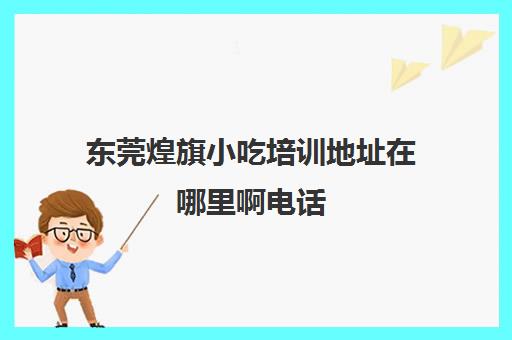 东莞煌旗小吃培训地址在哪里啊电话